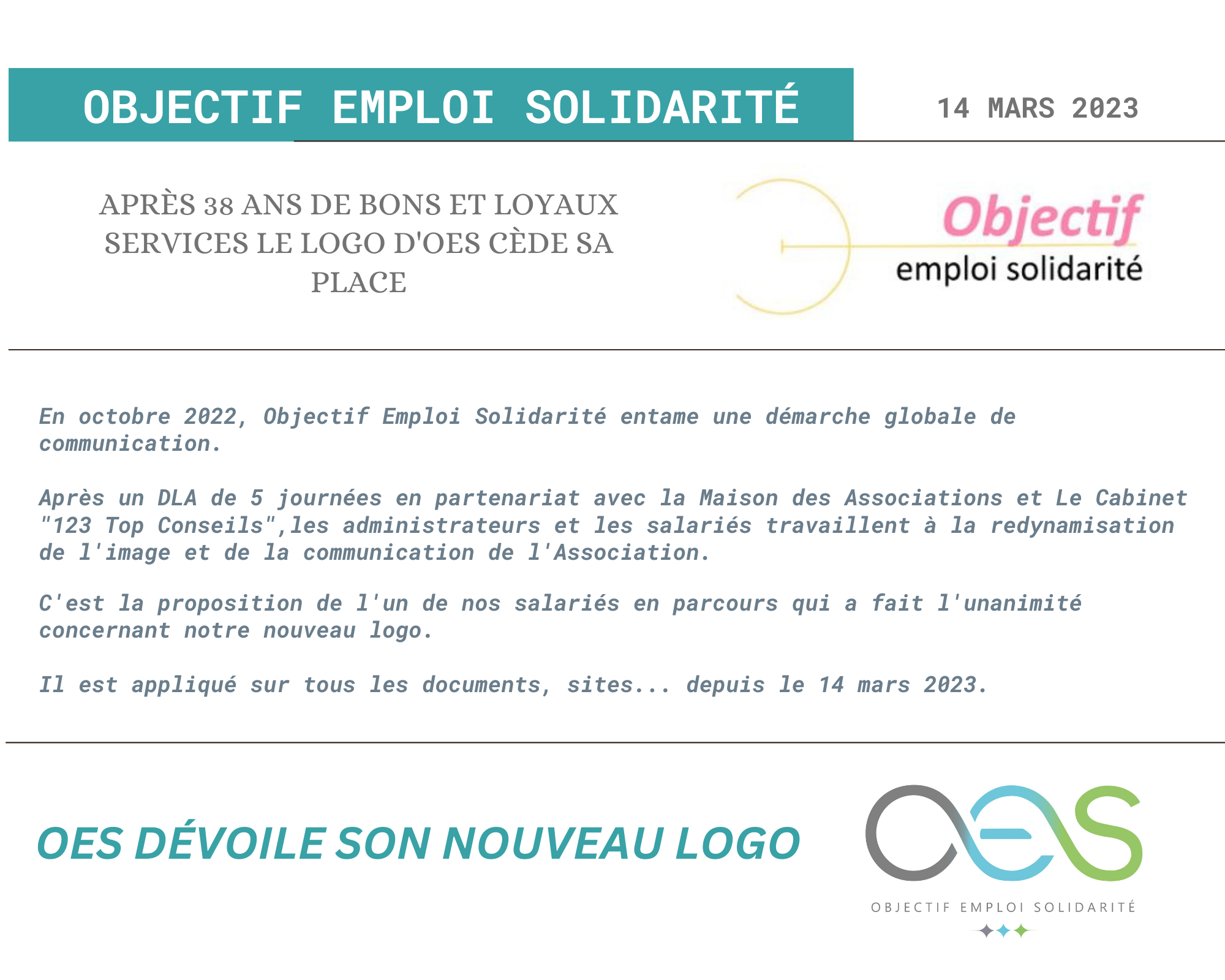 OBJECTIF EMPLOI SOLIDARITÉ

14 MARS 2023

APRÈS 38 ANS DE BONS ET LOYAUX SERVICES LE LOGO D'OES CÈDE SA PLACE

Objectif
emploi solidarité

En octobre 2022, Objectif Emploi Solidarité entame une démarche globale de communication.

Après un DLA de 5 journées en partenariat avec la Maison des Associations et Le Cabinet "123 Top Conseils",les administrateurs et les salariés travaillent à la redynamisation de l'image et de la communication de l'Association.

C'est la proposition de l'un de nos salariés en parcours qui a fait l'unanimité concernant notre nouveau logo.

Il est appliqué sur tous les documents, sites... depuis le 14 mars 2023.

OES DÉVOILE SON NOUVEAU LOGO

OES

OBJECTIF EMPLOI SOLIDARITÉ